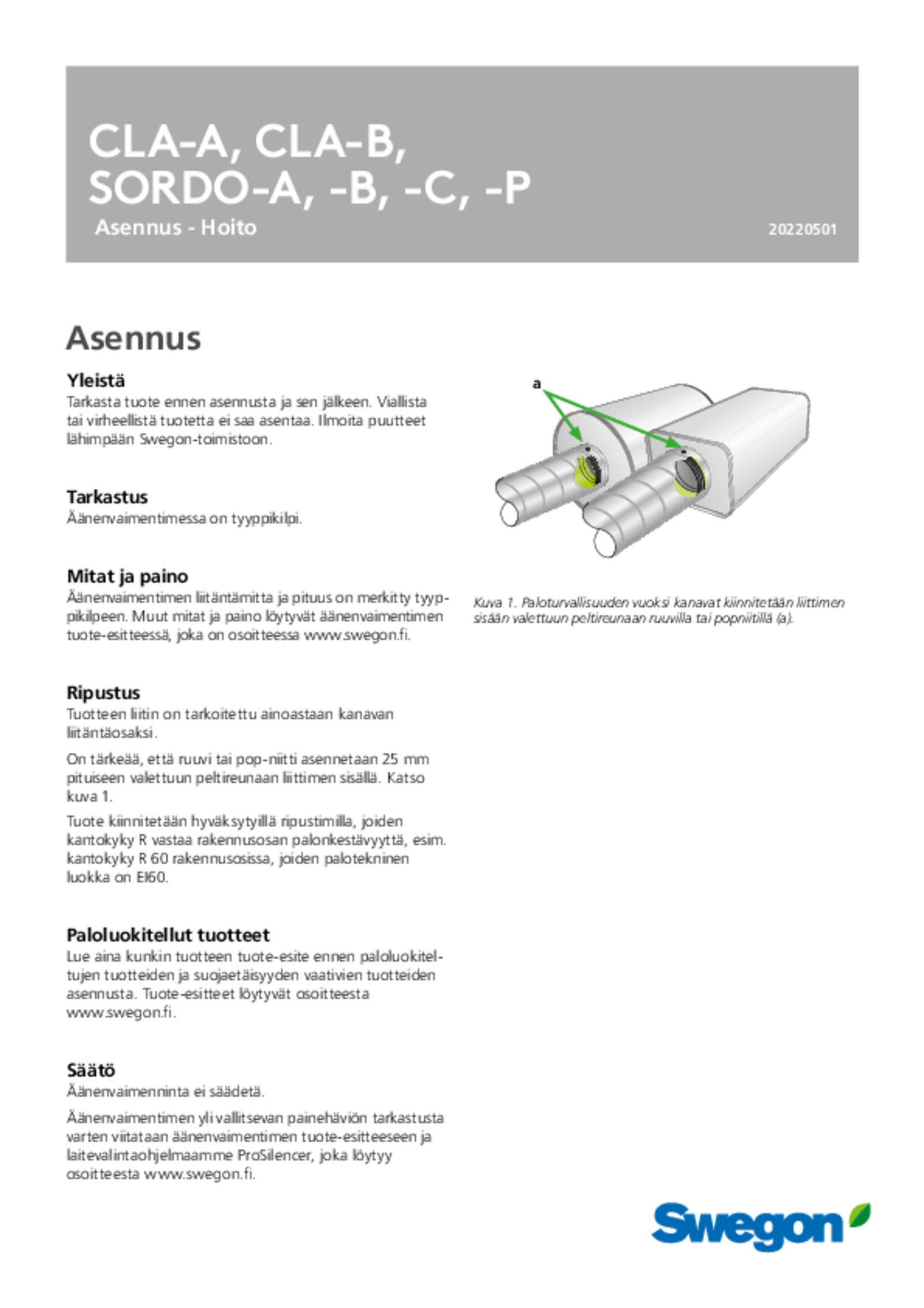 CLA-A, CLA-B, SORDO-A, -B, -C, -P

Asennus - Hoito

20220501

Asennus

Yleistä

Tarkasta tuote ennen asennusta ja sen jälkeen. Viallista tai virheellistä tuotetta ei saa asentaa. Ilmoita puutteet lähimpään Swegon-toimistoon.

Tarkastus

Äänenvaimentimessa on tyyppikilpi.

Mitat ja paino

Äänenvaimentimen liitäntämitta ja pituus on merkitty tyyppikilpeen. Muut mitat ja paino löytyvät äänenvaimentimen tuote-esitteessä, joka on osoitteessa www.swegon.fi.

Ripustus

Tuotteen liitin on tarkoitettu ainoastaan kanavan liitäntäosaksi.

On tärkeää, että ruuvi tai pop-niitti asennetaan 25 mm pituiseen valettuun peltireunaan liittimen sisällä. Katso kuva 1.

Tuote kiinnitetään hyväksytyillä ripustimilla, joiden kantokyky R vastaa rakennusosan palonkestävyyttä, esim. kantokyky R 60 rakennusosissa, joiden palotekninen luokka on EI60.

Paloluokitellut tuotteet

Lue aina kunkin tuotteen tuote-esite ennen paloluokiteltujen tuotteiden ja suojaetäisyyden vaativien tuotteiden asennusta. Tuote-esitteet löytyvät osoitteesta www.swegon.fi.

Säätö

Äänenvaimenninta ei säädetä.

Äänenvaimentimen yli vallitsevan painehäviön tarkastusta varten viitataan äänenvaimentimen tuote-esitteeseen ja laitevalintaohjelmaamme ProSilencer, joka löytyy osoitteesta www.swegon.fi.

a

Kuva 1. Paloturvallisuuden vuoksi kanavat kiinnitetään liittimen sisään valettuun peltireunaan ruuvilla tai popniitillä (a).

Swegon